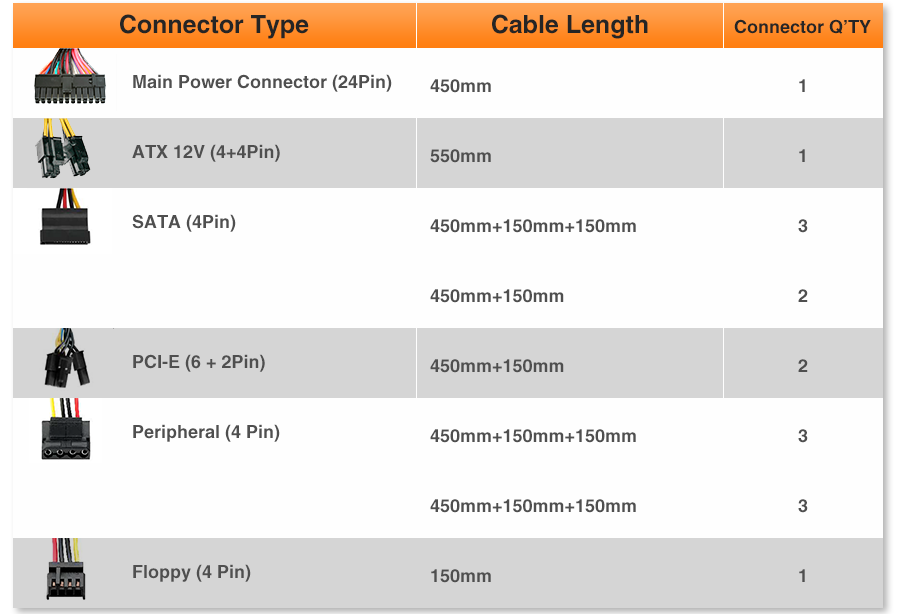 | Connector Type | Cable Length | Connector Q'TY |
|---|---|---|
| Main Power Connector (24Pin) | 450mm | 1 |
| ATX 12V (4+4Pin) | 550mm | 1 |
| SATA (4Pin) | 450mm+150mm+150mm | 3 |
|  | 450mm+150mm | 2 |
| PCI-E (6 + 2Pin) | 450mm+150mm | 2 |
| Peripheral (4 Pin) | 450mm+150mm+150mm | 3 |
|  | 450mm+150mm+150mm | 3 |
| Floppy (4 Pin) | 150mm | 1 |